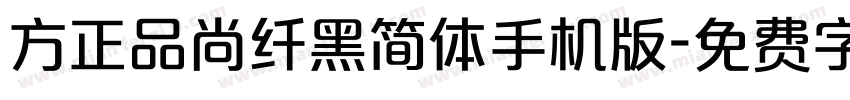 方正品尚纤黑简体手机版-免费字